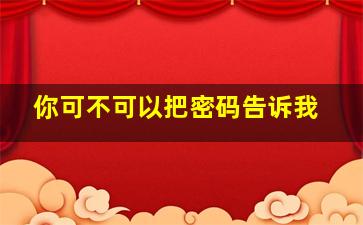 你可不可以把密码告诉我